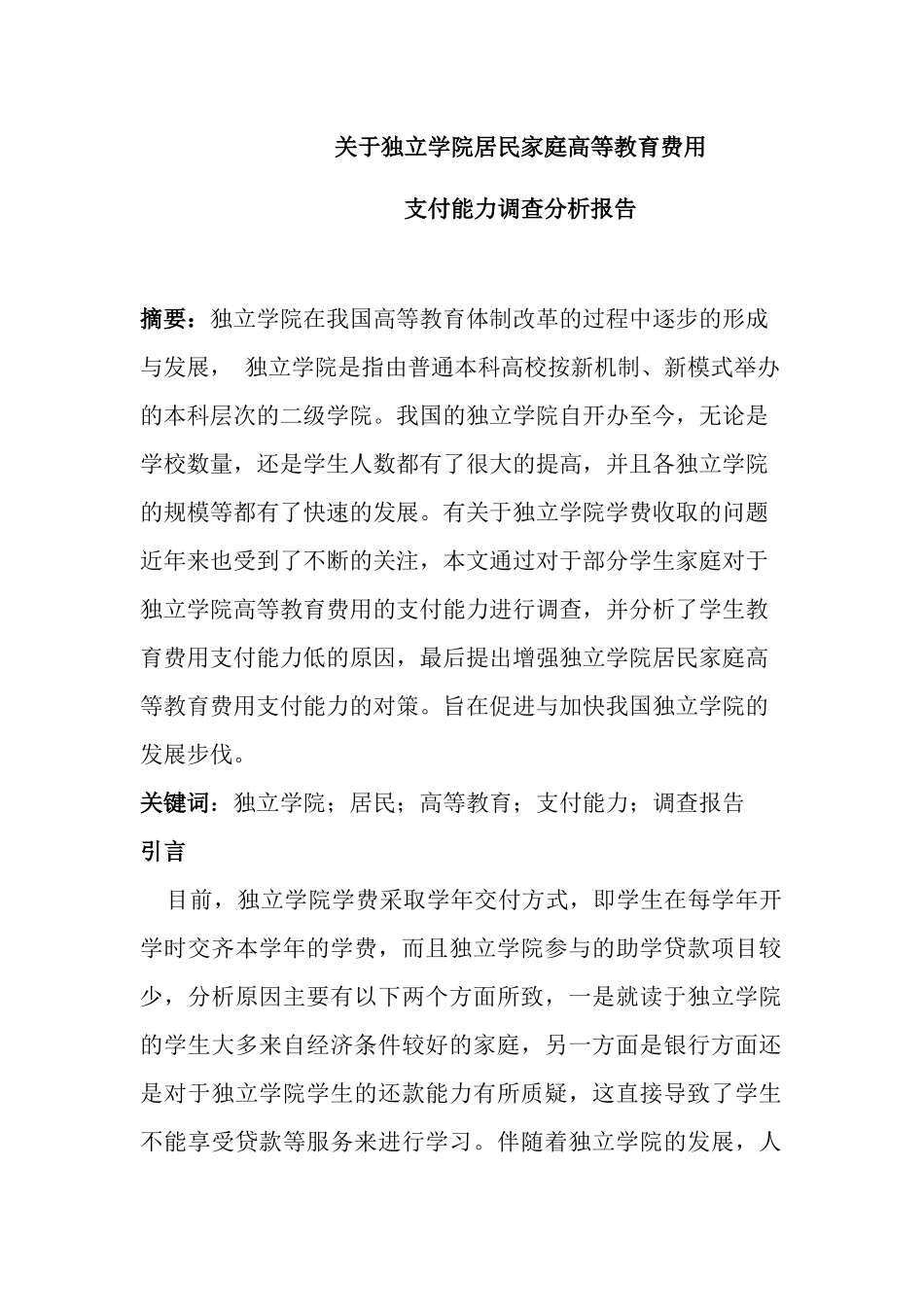 关于独立学院居民家庭高等教育费用

支付能力调查分析报告

摘要：独立学院在我国高等教育体制改革的过程中逐步的形成与发展， 独立学院是指由普通本科高校按新机制、新模式举办的本科层次的二级学院。我国的独立学院自开办至今，无论是学校数量，还是学生人数都有了很大的提高，并且各独立学院的规模等都有了快速的发展。有关于独立学院学费收取的问题近年来也受到了不断的关注，本文通过对于部分学生家庭对于独立学院高等教育费用的支付能力进行调查，并分析了学生教育费用支付能力低的原因，最后提出增强独立学院居民家庭高等教育费用支付能力的对策。旨在促进与加快我国独立学院的发展步伐。

关键词：独立学院；居民；高等教育；支付能力；调查报告

引言

目前，独立学院学费采取学年交付方式，即学生在每学年开学时交齐本学年的学费，而且独立学院参与的助学贷款项目较少，分析原因主要有以下两个方面所致，一是就读于独立学院的学生大多来自经济条件较好的家庭，另一方面是银行方面还是对于独立学院学生的还款能力有所质疑，这直接导致了学生不能享受贷款等服务来进行学习。伴随着独立学院的发展，人